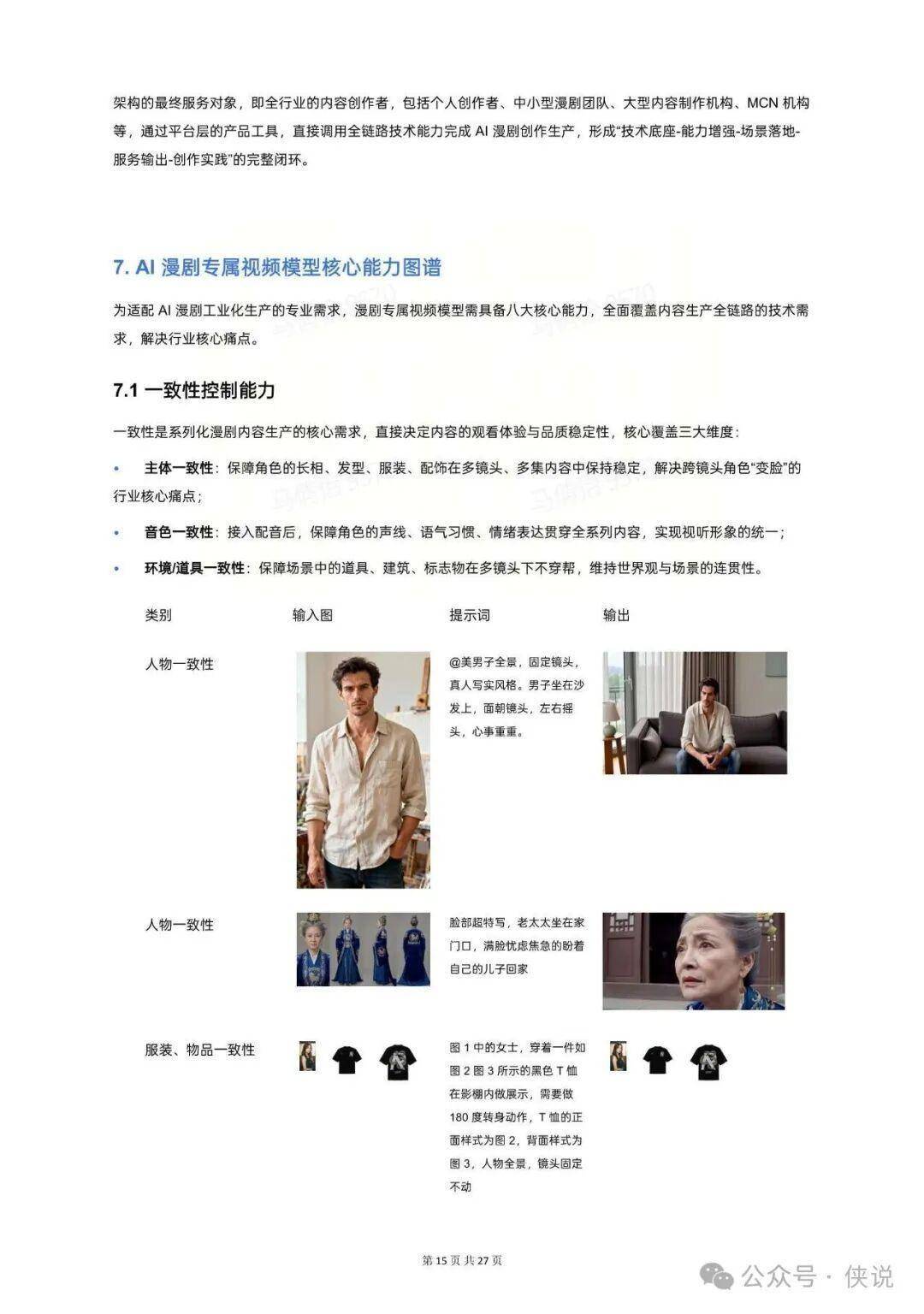 架构的最终服务对象，即全行业的内容创作者，包括个人创作者、中小型漫剧团队、大型内容制作机构、MCN 机构等，通过平台层的产品工具，直接调用全链路技术能力完成 AI 漫剧创作生产，形成“技术底座-能力增强-场景落地-服务输出-创作实践”的完整闭环。

7. AI 漫剧专属视频模型核心能力图谱

为适配 AI 漫剧工业化生产的专业需求，漫剧专属视频模型需具备八大核心能力，全面覆盖内容生产全链路的技术需求，解决行业核心痛点。

7.1 一致性控制能力

一致性是系列化漫剧内容生产的核心需求，直接决定内容的观看体验与品质稳定性，核心覆盖三大维度：

• 主体一致性：保障角色的长相、发型、服装、配饰在多镜头、多集内容中保持稳定，解决跨镜头角色“变脸”的行业核心痛点；

• 音色一致性：接入配音后，保障角色的声线、语气习惯、情绪表达贯穿全系列内容，实现视听形象的统一；

• 环境/道具一致性：保障场景中的道具、建筑、标志物在多镜头下不穿帮，维持世界观与场景的连贯性。

| 类别 | 输入图 | 提示词 | 输出 |
|---|---|---|---|
| 人物一致性 | | @美男子全景，固定镜头，真人写实风格。男子坐在沙发上，面朝镜头，左右摇头，心事重重。 | |
| 人物一致性 | | 脸部超特写，老太太坐在家门口，满脸忧虑焦急的盼着自己的儿子回家 | |
| 服装、物品一致性 | | 图 1 中的女士，穿着一件如图 2 图 3 所示的黑色 T 恤在影棚内做展示，需要做 180 度转身动作，T 恤的正面样式为图 2，背面样式为图 3，人物全景，镜头固定不动 | |

第 15 页 共 27 页

公众号 · 侠说